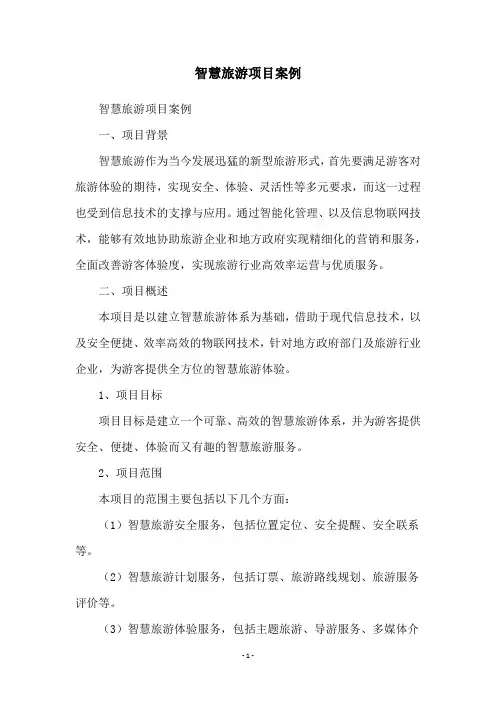 智慧旅游项目案例

智慧旅游项目案例

一、项目背景

智慧旅游作为当今发展迅猛的新型旅游形式，首先要满足游客对旅游体验的期待，实现安全、体验、灵活性等多元要求，而这一过程也受到信息技术的支撑与应用。通过智能化管理、以及信息物联网技术，能够有效地协助旅游企业和地方政府实现精细化的营销和服务，全面改善游客体验度，实现旅游行业高效率运营与优质服务。

二、项目概述

本项目是以建立智慧旅游体系为基础，借助于现代信息技术，以及安全便捷、效率高效的物联网技术，针对地方政府部门及旅游行业企业，为游客提供全方位的智慧旅游体验。

1、项目目标

项目目标是建立一个可靠、高效的智慧旅游体系，并为游客提供安全、便捷、体验而又有趣的智慧旅游服务。

2、项目范围

本项目的范围主要包括以下几个方面：

（1）智慧旅游安全服务，包括位置定位、安全提醒、安全联系等。

（2）智慧旅游计划服务，包括订票、旅游路线规划、旅游服务评价等。

（3）智慧旅游体验服务，包括主题旅游、导游服务、多媒体介

- 1 -